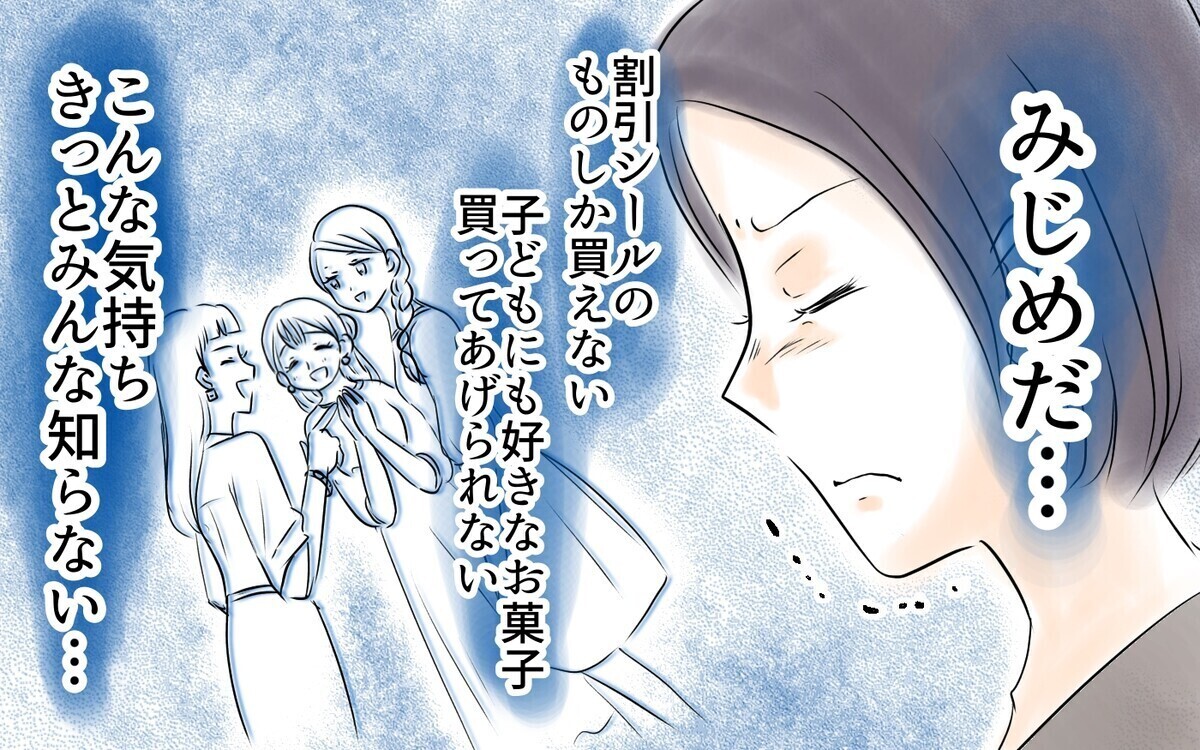 みじめだ…

割引シールのものしか買えない

子どもにも好きなお菓子買ってあげられない

こんな気持ちきっとみんな知らない…